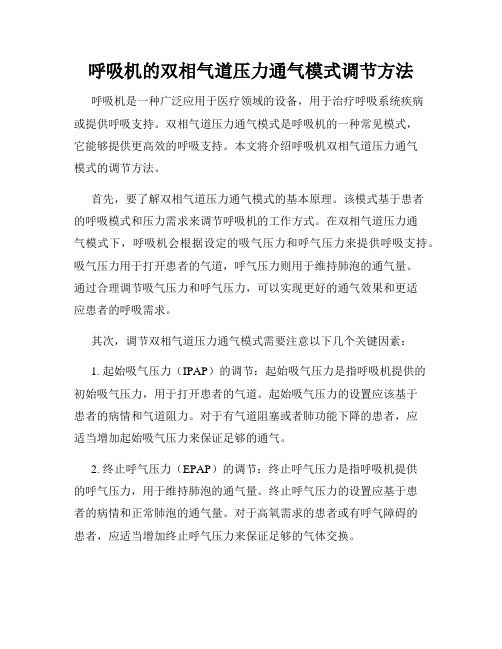 呼吸机的双相气道压力通气模式调节方法

呼吸机是一种广泛应用于医疗领域的设备，用于治疗呼吸系统疾病或提供呼吸支持。双相气道压力通气模式是呼吸机的一种常见模式，它能够提供更高效的呼吸支持。本文将介绍呼吸机双相气道压力通气模式的调节方法。

首先，要了解双相气道压力通气模式的基本原理。该模式基于患者的呼吸模式和压力需求来调节呼吸机的工作方式。在双相气道压力通气模式下，呼吸机会根据设定的吸气压力和呼气压力来提供呼吸支持。吸气压力用于打开患者的气道，呼气压力则用于维持肺泡的通气量。通过合理调节吸气压力和呼气压力，可以实现更好的通气效果和更适应患者的呼吸需求。

其次，调节双相气道压力通气模式需要注意以下几个关键因素：

1. 起始吸气压力（IPAP）的调节：起始吸气压力是指呼吸机提供的初始吸气压力，用于打开患者的气道。起始吸气压力的设置应该基于患者的病情和气道阻力。对于有气道阻塞或者肺功能下降的患者，应适当增加起始吸气压力来保证足够的通气。

2. 终止呼气压力（EPAP）的调节：终止呼气压力是指呼吸机提供的呼气压力，用于维持肺泡的通气量。终止呼气压力的设置应基于患者的病情和正常肺泡的通气量。对于高氧需求的患者或有呼气障碍的患者，应适当增加终止呼气压力来保证足够的气体交换。